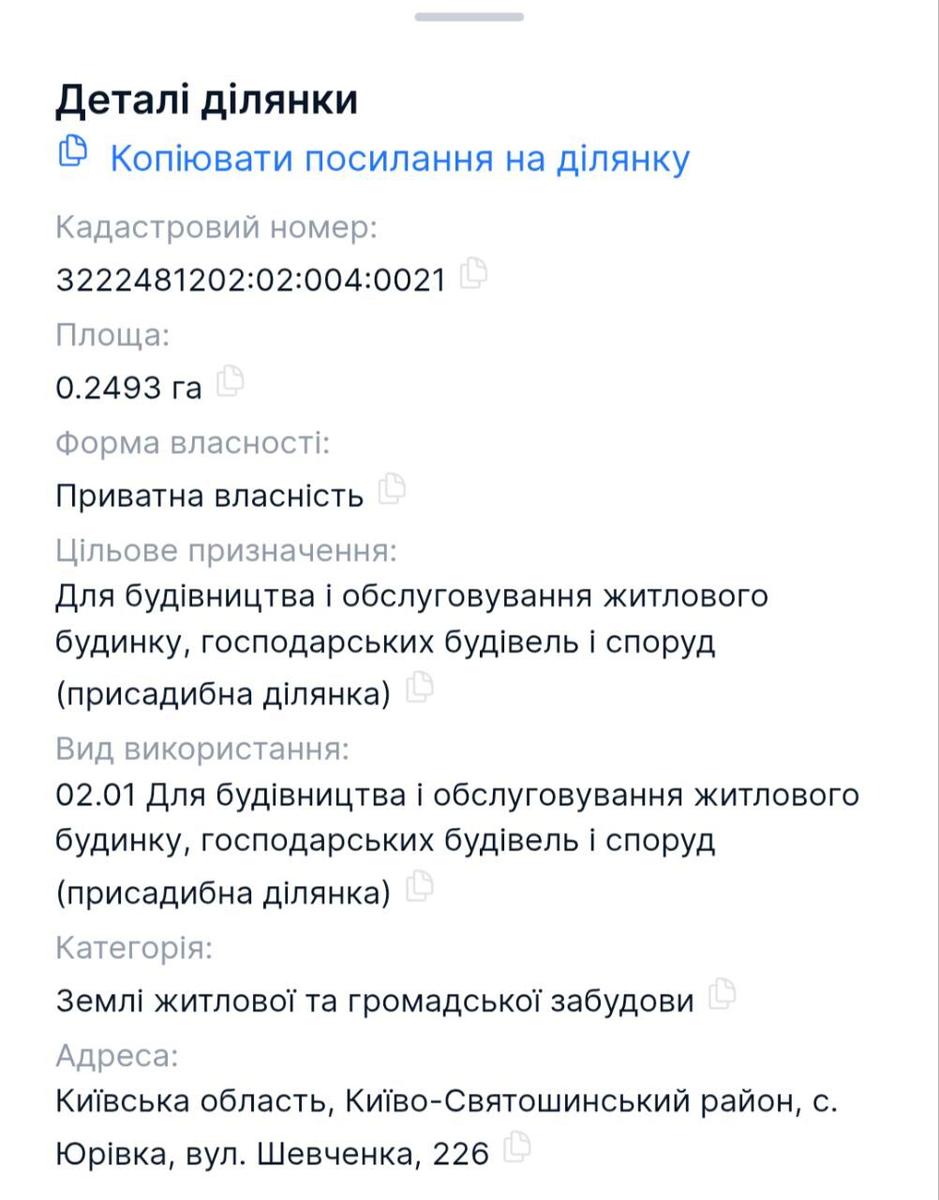 Деталі ділянки

Копіювати посилання на ділянку

Кадастровий номер:
3222481202:02:004:0021

Площа:
0.2493 га

Форма власності:
Приватна власність

Цільове призначення:
Для будівництва і обслуговування житлового будинку, господарських будівель і споруд (присадибна ділянка)

Вид використання:
02.01 Для будівництва і обслуговування житлового будинку, господарських будівель і споруд (присадибна ділянка)

Категорія:
Землі житлової та громадської забудови

Адреса:
Київська область, Києво-Святошинський район, с. Юрівка, вул. Шевченка, 226